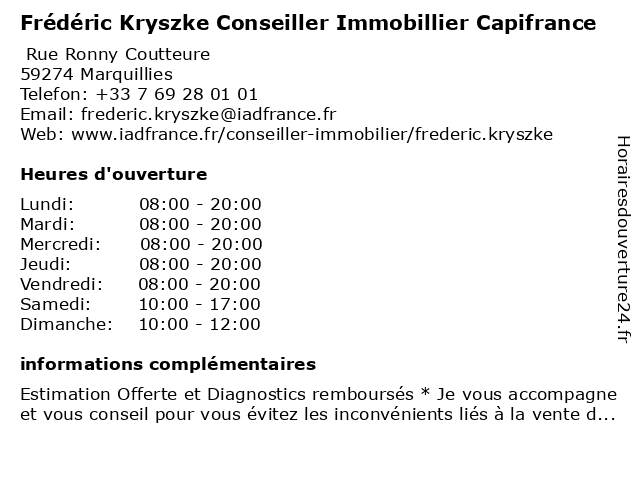 Frédéric Kryszke Conseiller Immobillier Capifrance

Rue Ronny Coutteure
59274 Marquillies
Telefon: +33 7 69 28 01 01
Email: frederic.kryszke@iadfrance.fr
Web: www.iadfrance.fr/conseiller-immobilier/frederic.kryszke

Heures d'ouverture

| | |
|---|---|
| Lundi: | 08:00 - 20:00 |
| Mardi: | 08:00 - 20:00 |
| Mercredi: | 08:00 - 20:00 |
| Jeudi: | 08:00 - 20:00 |
| Vendredi: | 08:00 - 20:00 |
| Samedi: | 10:00 - 17:00 |
| Dimanche: | 10:00 - 12:00 |

informations complémentaires

Estimation Offerte et Diagnostics remboursés * Je vous accompagne et vous conseil pour vous évitez les inconvénients liés à la vente d...

Horairesdouverture24.fr